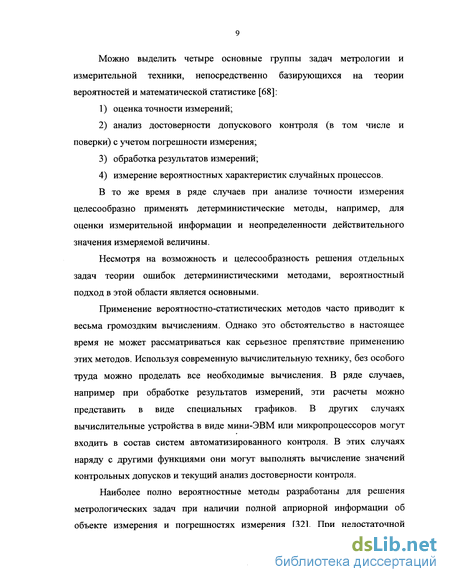 9

Можно выделить четыре основные группы задач метрологии и измерительной техники, непосредственно базирующихся на теории вероятностей и математической статистике [68]:

1) оценка точности измерений;

2) анализ достоверности допускового контроля (в том числе и поверки) с учетом погрешности измерения;

3) обработка результатов измерений;

4) измерение вероятностных характеристик случайных процессов.

В то же время в ряде случаев при анализе точности измерения целесообразно применять детерминистические методы, например, для оценки измерительной информации и неопределенности действительного значения измеряемой величины.

Несмотря на возможность и целесообразность решения отдельных задач теории ошибок детерминистическими методами, вероятностный подход в этой области является основными.

Применение вероятностно-статистических методов часто приводит к весьма громоздким вычислениям. Однако это обстоятельство в настоящее время не может рассматриваться как серьезное препятствие применению этих методов. Используя современную вычислительную технику, без особого труда можно проделать все необходимые вычисления. В ряде случаев, например при обработке результатов измерений, эти расчеты можно представить в виде специальных графиков. В других случаях вычислительные устройства в виде мини-ЭВМ или микропроцессоров могут входить в состав систем автоматизированного контроля. В этих случаях наряду с другими функциями они могут выполнять вычисление значений контрольных допусков и текущий анализ достоверности контроля.

Наиболее полно вероятностные методы разработаны для решения метрологических задач при наличии полной априорной информации об объекте измерения и погрешностях измерения [32]. При недостаточной

dsLib.net
библиотека диссертаций